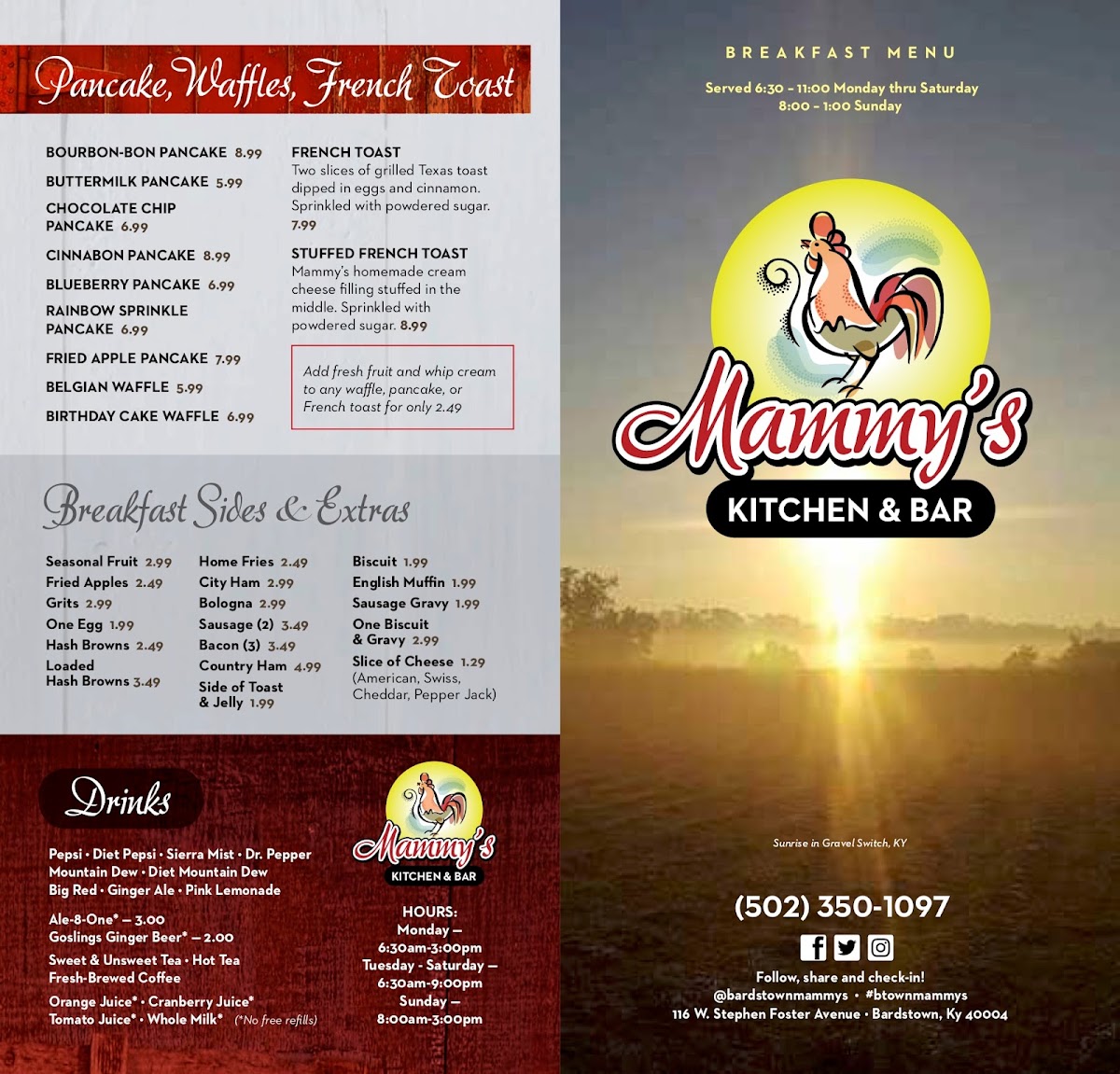 Pancake, Waffles, French Toast

BOURBON-BON PANCAKE 8.99

BUTTERMILK PANCAKE 5.99

CHOCOLATE CHIP PANCAKE 6.99

CINNABON PANCAKE 8.99

BLUEBERRY PANCAKE 6.99

RAINBOW SPRINKLE PANCAKE 6.99

FRIED APPLE PANCAKE 7.99

BELGIAN WAFFLE 5.99

BIRTHDAY CAKE WAFFLE 6.99

FRENCH TOAST
Two slices of grilled Texas toast dipped in eggs and cinnamon. Sprinkled with powdered sugar. 7.99

STUFFED FRENCH TOAST
Mammy's homemade cream cheese filling stuffed in the middle. Sprinkled with powdered sugar. 8.99

Add fresh fruit and whip cream to any waffle, pancake, or French toast for only 2.49

Breakfast Sides & Extras

Seasonal Fruit 2.99
Fried Apples 2.49
Grits 2.99
One Egg 1.99
Hash Browns 2.49
Loaded Hash Browns 3.49

Home Fries 2.49
City Ham 2.99
Bologna 2.99
Sausage (2) 3.49
Bacon (3) 3.49
Country Ham 4.99
Side of Toast & Jelly 1.99

Biscuit 1.99
English Muffin 1.99
Sausage Gravy 1.99
One Biscuit & Gravy 2.99
Slice of Cheese 1.29 (American, Swiss, Cheddar, Pepper Jack)

Drinks

Pepsi • Diet Pepsi • Sierra Mist • Dr. Pepper
Mountain Dew • Diet Mountain Dew
Big Red • Ginger Ale • Pink Lemonade

Ale-8-One* — 3.00
Goslings Ginger Beer* — 2.00

Sweet & Unsweet Tea • Hot Tea
Fresh-Brewed Coffee

Orange Juice* • Cranberry Juice*
Tomato Juice* • Whole Milk* (*No free refills)

Mammy's KITCHEN & BAR

HOURS:
Monday —
6:30am-3:00pm
Tuesday - Saturday —
6:30am-9:00pm
Sunday —
8:00am-3:00pm

BREAKFAST MENU

Served 6:30 - 11:00 Monday thru Saturday
8:00 - 1:00 Sunday

Mammy's
KITCHEN & BAR

Sunrise in Gravel Switch, KY

(502) 350-1097

Follow, share and check-in!
@bardstownmammys • #btownmammys
116 W. Stephen Foster Avenue • Bardstown, Ky 40004